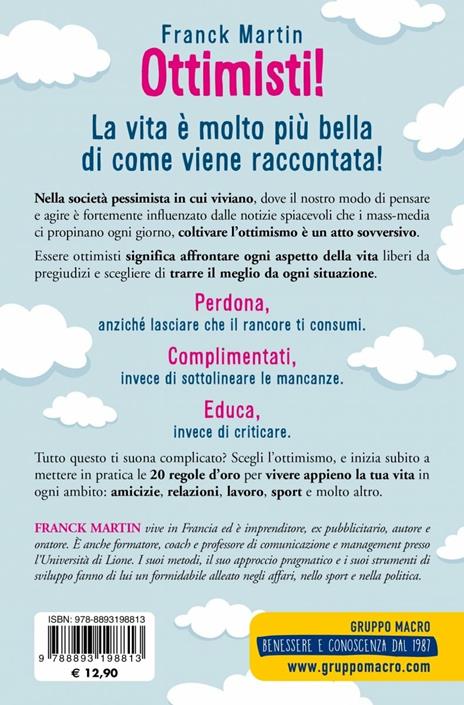 Franck Martin
Ottimisti!

La vita è molto più bella di come viene raccontata!

Nella società pessimista in cui viviano, dove il nostro modo di pensare e agire è fortemente influenzato dalle notizie spiacevoli che i mass-media ci propinano ogni giorno, coltivare l'ottimismo è un atto sovversivo.

Essere ottimisti significa affrontare ogni aspetto della vita liberi da pregiudizi e scegliere di trarre il meglio da ogni situazione.

Perdona,
anziché lasciare che il rancore ti consumi.

Complimentati,
invece di sottolineare le mancanze.

Educa,
invece di criticare.

Tutto questo ti suona complicato? Scegli l'ottimismo, e inizia subito a mettere in pratica le 20 regole d'oro per vivere appieno la tua vita in ogni ambito: amicizie, relazioni, lavoro, sport e molto altro.

FRANCK MARTIN vive in Francia ed è imprenditore, ex pubblicitario, autore e oratore. È anche formatore, coach e professore di comunicazione e management presso l'Università di Lione. I suoi metodi, il suo approccio pragmatico e i suoi strumenti di sviluppo fanno di lui un formidabile alleato negli affari, nello sport e nella politica.

ISBN: 978-8893198813
9 788893 198813
€ 12,90

GRUPPO MACRO
BENESSERE E CONOSCENZA DAL 1987
www.gruppomacro.com